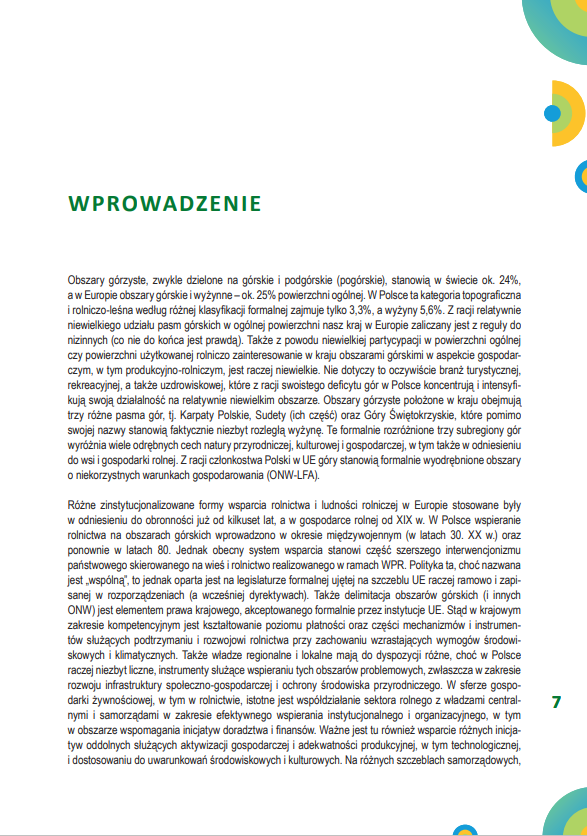 WPROWADZENIE

Obszary górzyste, zwykle dzielone na górskie i podgórskie (pogórskie), stanowią w świecie ok. 24%, a w Europie obszary górskie i wyżynne – ok. 25% powierzchni ogólnej. W Polsce ta kategoria topograficzna i rolniczo-leśna według różnej klasyfikacji formalnej zajmuje tylko 3,3%, a wyżyny 5,6%. Z racji relatywnie niewielkiego udziału pasm górskich w ogólnej powierzchni nasz kraj w Europie zaliczany jest z reguły do nizinnych (co nie do końca jest prawdą). Także z powodu niewielkiej partycypacji w powierzchni ogólnej czy powierzchni użytkowanej rolniczo zainteresowanie w kraju obszarami górskimi w aspekcie gospodarczym, w tym produkcyjno-rolniczym, jest raczej niewielkie. Nie dotyczy to oczywiście branż turystycznej, rekreacyjnej, a także uzdrowiskowej, które z racji swoistego deficytu gór w Polsce koncentrują i intensyfikują swoją działalność na relatywnie niewielkim obszarze. Obszary górzyste położone w kraju obejmują trzy różne pasma gór, tj. Karpaty Polskie, Sudety (ich część) oraz Góry Świętokrzyskie, które pomimo swojej nazwy stanowią faktycznie niezbyt rozległą wyżynę. Te formalnie rozróżnione trzy subregiony gór wyróżnia wiele odrębnych cech natury przyrodniczej, kulturowej i gospodarczej, w tym także w odniesieniu do wsi i gospodarki rolnej. Z racji członkostwa Polski w UE góry stanowią formalnie wyodrębnione obszary o niekorzystnych warunkach gospodarowania (ONW-LFA).

Różne zinstytucjonalizowane formy wsparcia rolnictwa i ludności rolniczej w Europie stosowane były w odniesieniu do obronności już od kilkuset lat, a w gospodarce rolnej od XIX w. W Polsce wspieranie rolnictwa na obszarach górskich wprowadzono w okresie międzywojennym (w latach 30. XX w.) oraz ponownie w latach 80. Jednak obecny system wsparcia stanowi część szerszego interwencjonizmu państwowego skierowanego na wieś i rolnictwo realizowanego w ramach WPR. Polityka ta, choć nazwana jest „wspólną", to jednak oparta jest na legislaturze formalnej ujętej na szczeblu UE raczej ramowo i zapisanej w rozporządzeniach (a wcześniej dyrektywach). Także delimitacja obszarów górskich (i innych ONW) jest elementem prawa krajowego, akceptowanego formalnie przez instytucje UE. Stąd w krajowym zakresie kompetencyjnym jest kształtowanie poziomu płatności oraz części mechanizmów i instrumentów służących podtrzymaniu i rozwojowi rolnictwa przy zachowaniu wzrastających wymogów środowiskowych i klimatycznych. Także władze regionalne i lokalne mają do dyspozycji różne, choć w Polsce raczej niezbyt liczne, instrumenty służące wspieraniu tych obszarów problemowych, zwłaszcza w zakresie rozwoju infrastruktury społeczno-gospodarczej i ochrony środowiska przyrodniczego. W sferze gospodarki żywnościowej, w tym w rolnictwie, istotne jest współdziałanie sektora rolnego z władzami centralnymi i samorządami w zakresie efektywnego wspierania instytucjonalnego i organizacyjnego, w tym w obszarze wspomagania inicjatyw doradztwa i finansów. Ważne jest tu również wsparcie różnych inicjatyw oddolnych służących aktywizacji gospodarczej i adekwatności produkcyjnej, w tym technologicznej, i dostosowaniu do uwarunkowań środowiskowych i kulturowych. Na różnych szczeblach samorządowych,

7